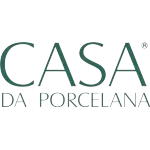 CASA®
DA PORCELANA